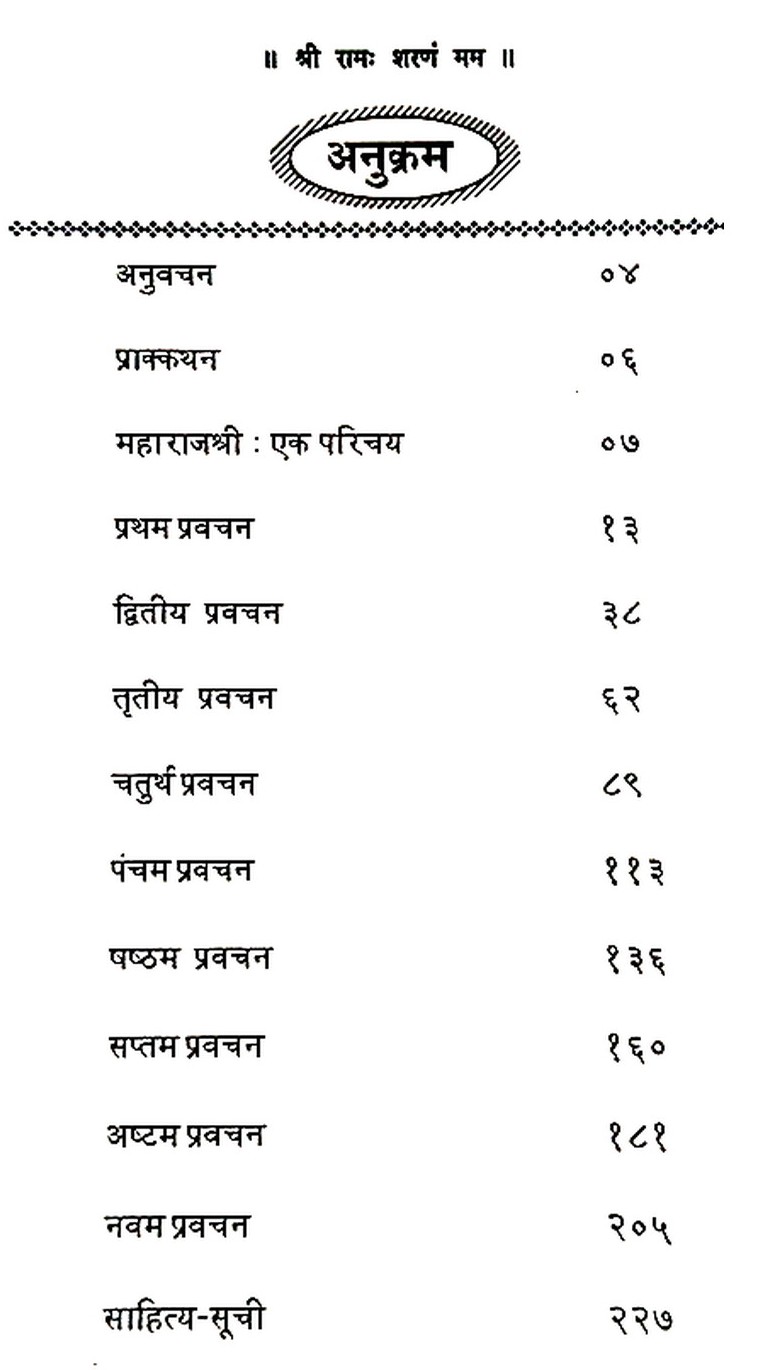 ॥ श्री रामः शरणं मम ॥

अनुक्रम

| | |
|---|---|
| अनुवचन | ०४ |
| प्राक्कथन | ०६ |
| महाराजश्री : एक परिचय | ०७ |
| प्रथम प्रवचन | १३ |
| द्वितीय प्रवचन | ३८ |
| तृतीय प्रवचन | ६२ |
| चतुर्थ प्रवचन | ८९ |
| पंचम प्रवचन | ११३ |
| षष्ठम प्रवचन | १३६ |
| सप्तम प्रवचन | १६० |
| अष्टम प्रवचन | १८१ |
| नवम प्रवचन | २०५ |
| साहित्य-सूची | २२७ |